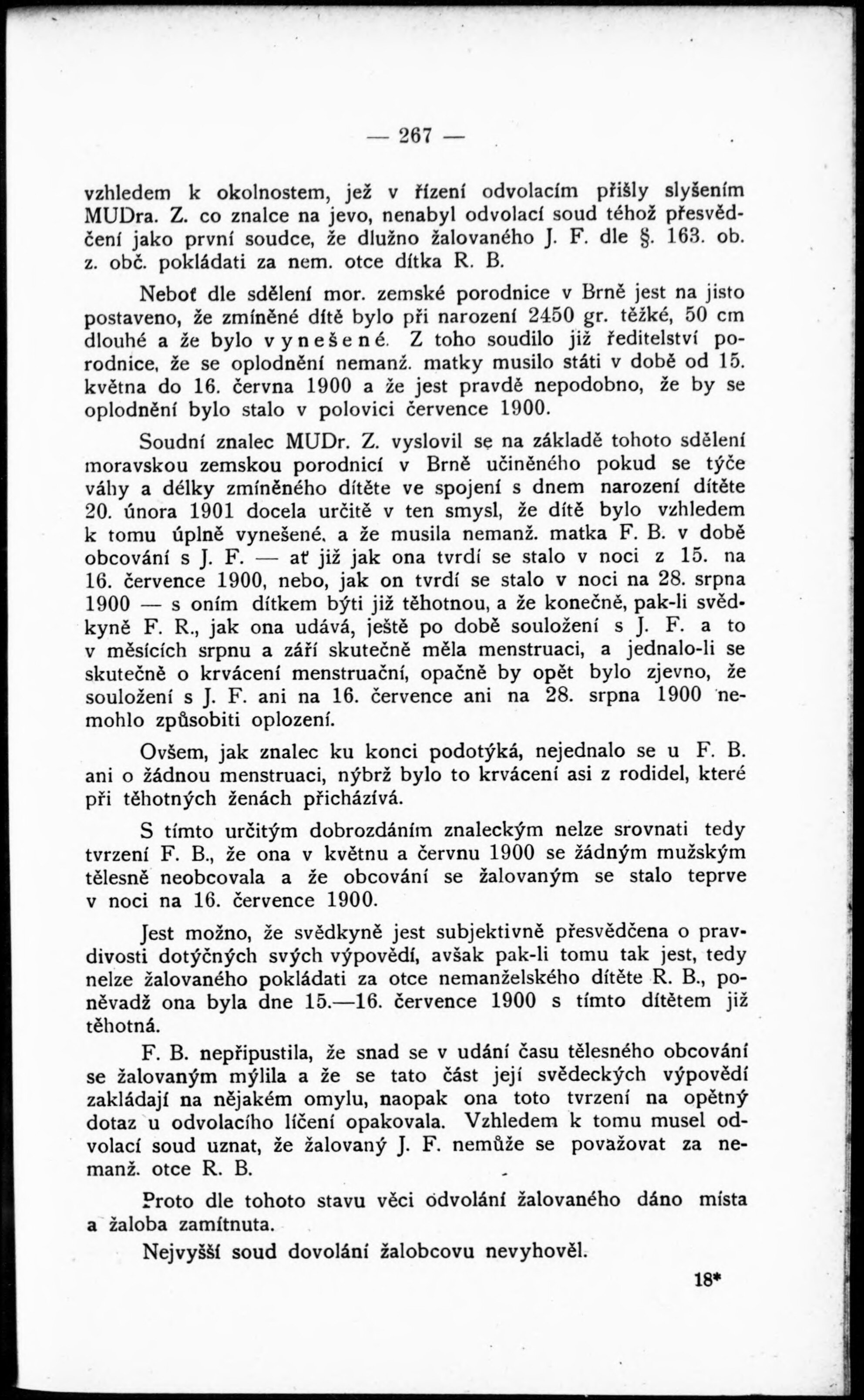 — 267 —

vzhledem k okolnostem, jež v řízení odvolacím přišly slyšením MUDra. Z. co znalce na jevo, nenabyl odvolací soud téhož přesvědčení jako první soudce, že dlužno žalovaného J. F. dle §. 163. ob. z. obč. pokládati za nem. otce dítka R. B.

Neboť dle sdělení mor. zemské porodnice v Brně jest na jisto postaveno, že zmíněné dítě bylo při narození 2450 gr. těžké, 50 cm dlouhé a že bylo vynešené. Z toho soudilo již ředitelství porodnice, že se oplodnění nemanž. matky musilo státi v době od 15. května do 16. června 1900 a že jest pravdě nepodobno, že by se oplodnění bylo stalo v polovici července 1900.

Soudní znalec MUDr. Z. vyslovil se na základě tohoto sdělení moravskou zemskou porodnicí v Brně učiněného pokud se týče váhy a délky zmíněného dítěte ve spojení s dnem narození dítěte 20. února 1901 docela určitě v ten smysl, že dítě bylo vzhledem k tomu úplně vynešené, a že musila nemanž. matka F. B. v době obcování s J. F. — ať již jak ona tvrdí se stalo v noci z 15. na 16. července 1900, nebo, jak on tvrdí se stalo v noci na 28. srpna 1900 — s oním dítkem býti již těhotnou, a že konečně, pak-li svědkyně F. R., jak ona udává, ještě po době souložení s J. F. a to v měsících srpnu a září skutečně měla menstruaci, a jednalo-li se skutečně o krvácení menstruační, opačně by opět bylo zjevno, že souložení s J. F. ani na 16. července ani na 28. srpna 1900 nemohlo způsobiti oplození.

Ovšem, jak znalec ku konci podotýká, nejednalo se u F. B. ani o žádnou menstruaci, nýbrž bylo to krvácení asi z rodidel, které při těhotných ženách přicházívá.

S tímto určitým dobrozdáním znaleckým nelze srovnati tedy tvrzení F. B., že ona v květnu a červnu 1900 se žádným mužským tělesně neobcovala a že obcování se žalovaným se stalo teprve v noci na 16. července 1900.

Jest možno, že svědkyně jest subjektivně přesvědčena o pravdivosti dotýčných svých výpovědí, avšak pak-li tomu tak jest, tedy nelze žalovaného pokládati za otce nemanželského dítěte R. B., poněvadž ona byla dne 15.—16. července 1900 s tímto dítětem již těhotná.

F. B. nepřipustila, že snad se v udání času tělesného obcování se žalovaným mýlila a že se tato část její svědeckých výpovědí zakládají na nějakém omylu, naopak ona toto tvrzení na opětný dotaz u odvolacího líčení opakovala. Vzhledem k tomu musel odvolací soud uznat, že žalovaný J. F. nemůže se považovat za nemanž. otce R. B.

Proto dle tohoto stavu věci odvolání žalovaného dáno místa a žaloba zamítnuta.

Nejvyšší soud dovolání žalobcovu nevyhověl.

18*